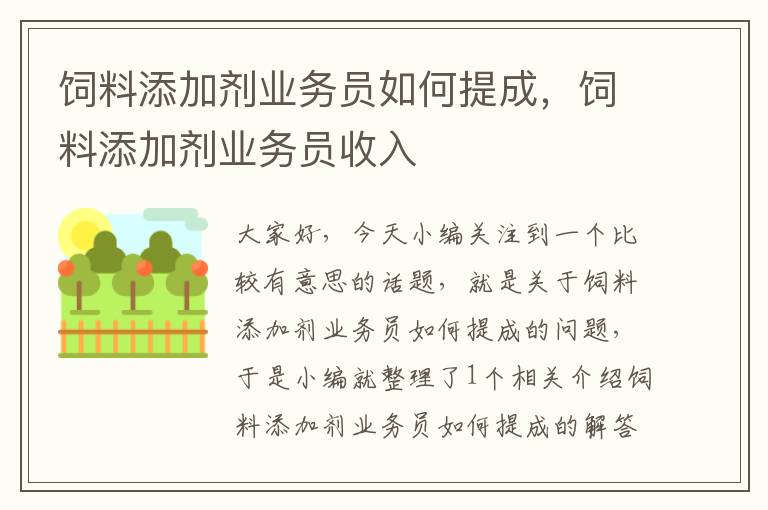 饲料添加剂业务员如何提成，饲料添加剂业务员收入

大家好，今天小编关注到一个比较有意思的话题，就是关于饲料添加剂业务员如何提成的问题，于是小编就整理了1个相关介绍饲料添加剂业务员如何提成的解答